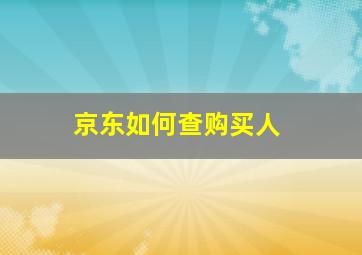 京东如何查购买人